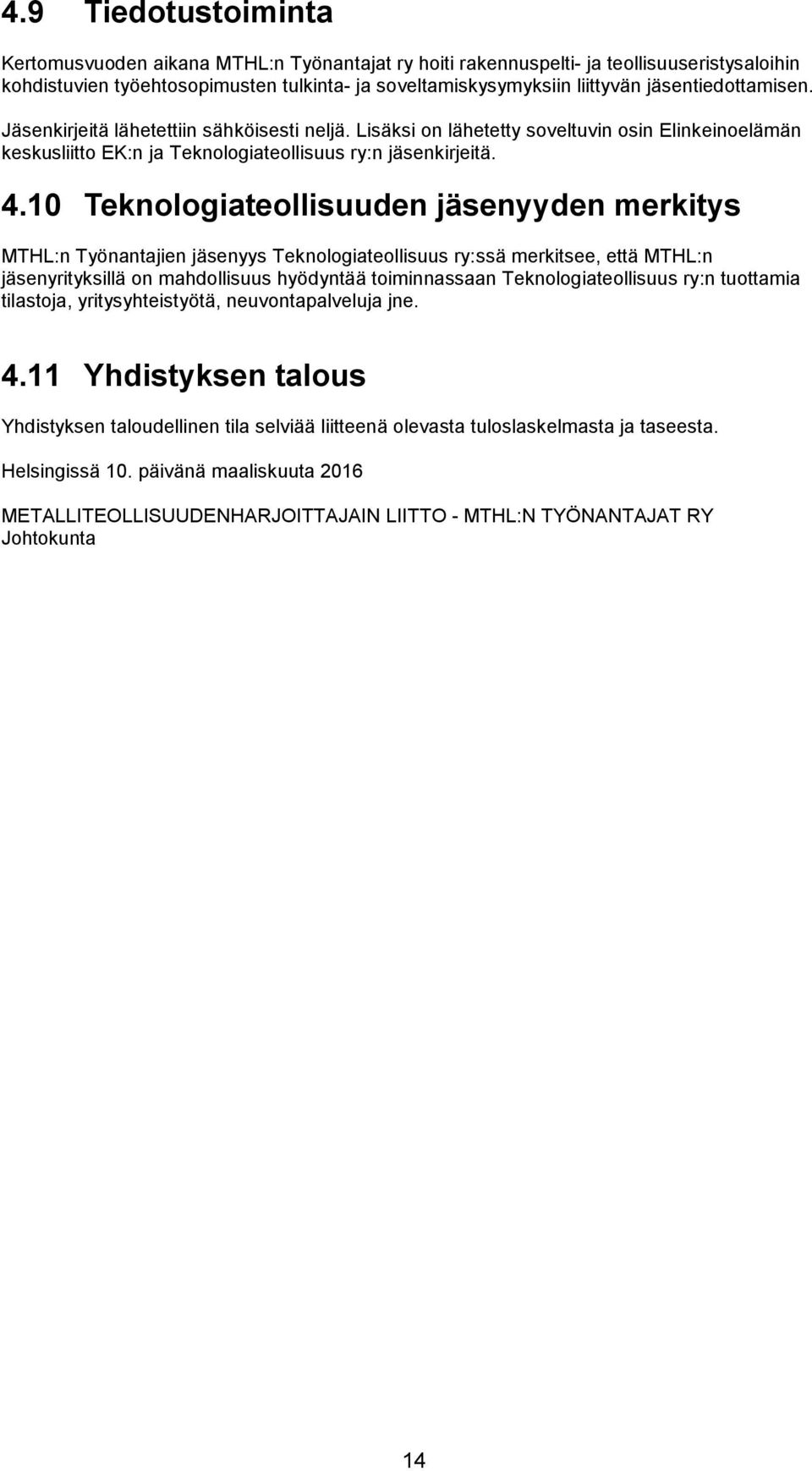 4.9 Tiedotustoiminta

Kertomusvuoden aikana MTHL:n Työnantajat ry hoiti rakennuspelti- ja teollisuuseristysaloihin kohdistuvien työehtosopimusten tulkinta- ja soveltamiskysymyksiin liittyvän jäsentiedottamisen.

Jäsenkirjeitä lähetettiin sähköisesti neljä. Lisäksi on lähetetty soveltuvin osin Elinkeinoelämän keskusliitto EK:n ja Teknologiateollisuus ry:n jäsenkirjeitä.

4.10 Teknologiateollisuuden jäsenyyden merkitys

MTHL:n Työnantajien jäsenyys Teknologiateollisuus ry:ssä merkitsee, että MTHL:n jäsenyrityksillä on mahdollisuus hyödyntää toiminnassaan Teknologiateollisuus ry:n tuottamia tilastoja, yritysyhteistyötä, neuvontapalveluja jne.

4.11 Yhdistyksen talous

Yhdistyksen taloudellinen tila selviää liitteenä olevasta tuloslaskelmasta ja taseesta.

Helsingissä 10. päivänä maaliskuuta 2016

METALLITEOLLISUUDENHARJOITTAJAIN LIITTO - MTHL:N TYÖNANTAJAT RY
Johtokunta

14